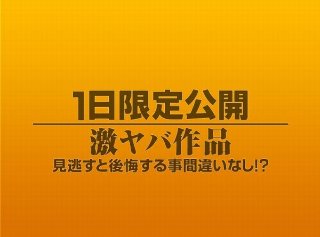 1日限定公開

激ヤバ作品

見逃すと後悔する事間違いなし!?